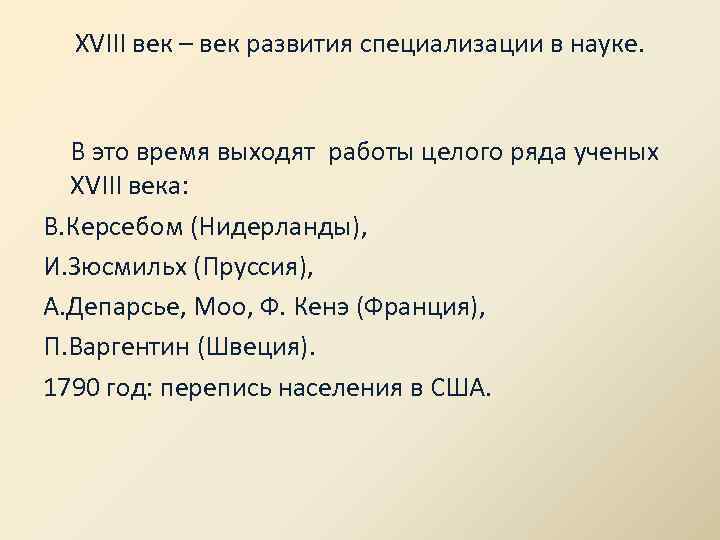 XVIII век – век развития специализации в науке.

В это время выходят работы целого ряда ученых XVIII века:

В.Керсебом (Нидерланды),

И.Зюсмильх (Пруссия),

А.Депарсье, Моо, Ф. Кенэ (Франция),

П.Варгентин (Швеция).

1790 год: перепись населения в США.